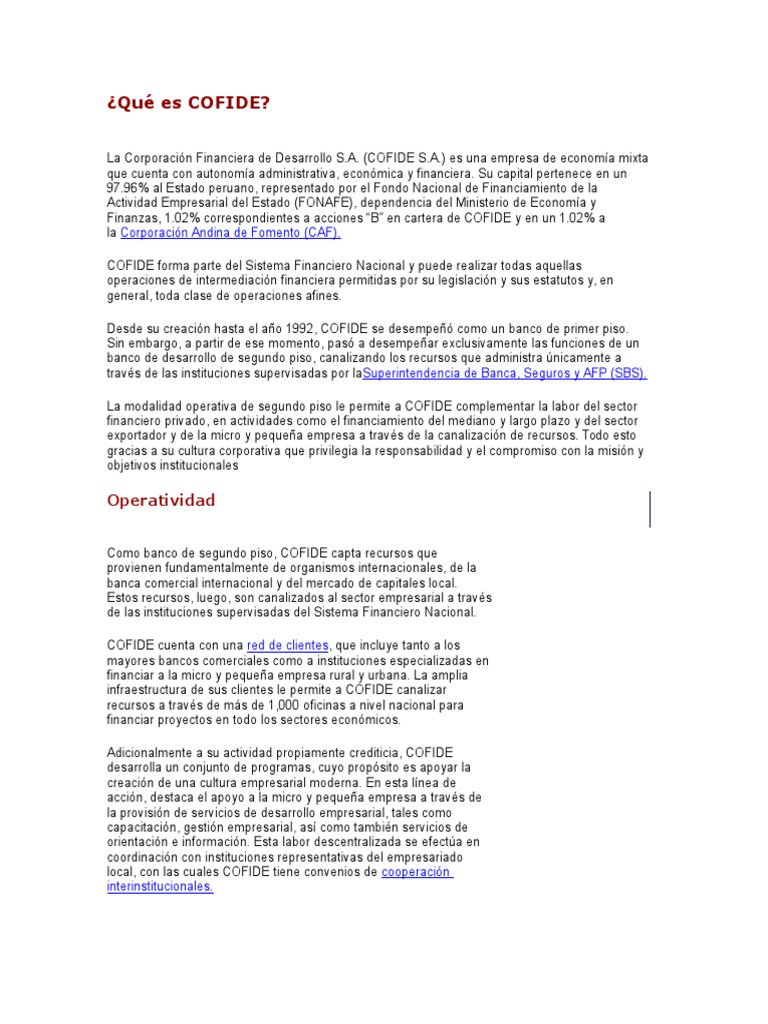 ¿Qué es COFIDE?

La Corporación Financiera de Desarrollo S.A. (COFIDE S.A.) es una empresa de economía mixta que cuenta con autonomía administrativa, económica y financiera. Su capital pertenece en un 97.96% al Estado peruano, representado por el Fondo Nacional de Financiamiento de la Actividad Empresarial del Estado (FONAFE), dependencia del Ministerio de Economía y Finanzas, 1.02% correspondientes a acciones "B" en cartera de COFIDE y en un 1.02% a la Corporación Andina de Fomento (CAF).

COFIDE forma parte del Sistema Financiero Nacional y puede realizar todas aquellas operaciones de intermediación financiera permitidas por su legislación y sus estatutos y, en general, toda clase de operaciones afines.

Desde su creación hasta el año 1992, COFIDE se desempeñó como un banco de primer piso. Sin embargo, a partir de ese momento, pasó a desempeñar exclusivamente las funciones de un banco de desarrollo de segundo piso, canalizando los recursos que administra únicamente a través de las instituciones supervisadas por laSuperintendencia de Banca, Seguros y AFP (SBS).

La modalidad operativa de segundo piso le permite a COFIDE complementar la labor del sector financiero privado, en actividades como el financiamiento del mediano y largo plazo y del sector exportador y de la micro y pequeña empresa a través de la canalización de recursos. Todo esto gracias a su cultura corporativa que privilegia la responsabilidad y el compromiso con la misión y objetivos institucionales

Operatividad

Como banco de segundo piso, COFIDE capta recursos que provienen fundamentalmente de organismos internacionales, de la banca comercial internacional y del mercado de capitales local. Estos recursos, luego, son canalizados al sector empresarial a través de las instituciones supervisadas del Sistema Financiero Nacional.

COFIDE cuenta con una red de clientes, que incluye tanto a los mayores bancos comerciales como a instituciones especializadas en financiar a la micro y pequeña empresa rural y urbana. La amplia infraestructura de sus clientes le permite a COFIDE canalizar recursos a través de más de 1,000 oficinas a nivel nacional para financiar proyectos en todo los sectores económicos.

Adicionalmente a su actividad propiamente crediticia, COFIDE desarrolla un conjunto de programas, cuyo propósito es apoyar la creación de una cultura empresarial moderna. En esta línea de acción, destaca el apoyo a la micro y pequeña empresa a través de la provisión de servicios de desarrollo empresarial, tales como capacitación, gestión empresarial, así como también servicios de orientación e información. Esta labor descentralizada se efectúa en coordinación con instituciones representativas del empresariado local, con las cuales COFIDE tiene convenios de cooperación interinstitucionales.